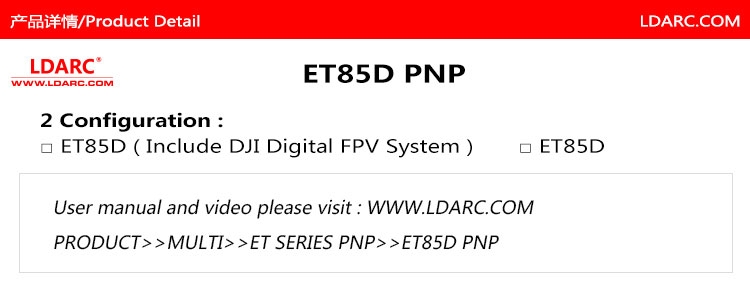 产品详情/Product Detail

LDARC.COM

LDARC®
WWW.LDARC.COM

ET85D PNP

2 Configuration :

□ ET85D ( Include DJI Digital FPV System )

□ ET85D

User manual and video please visit : WWW.LDARC.COM

PRODUCT>>MULTI>>ET SERIES PNP>>ET85D PNP